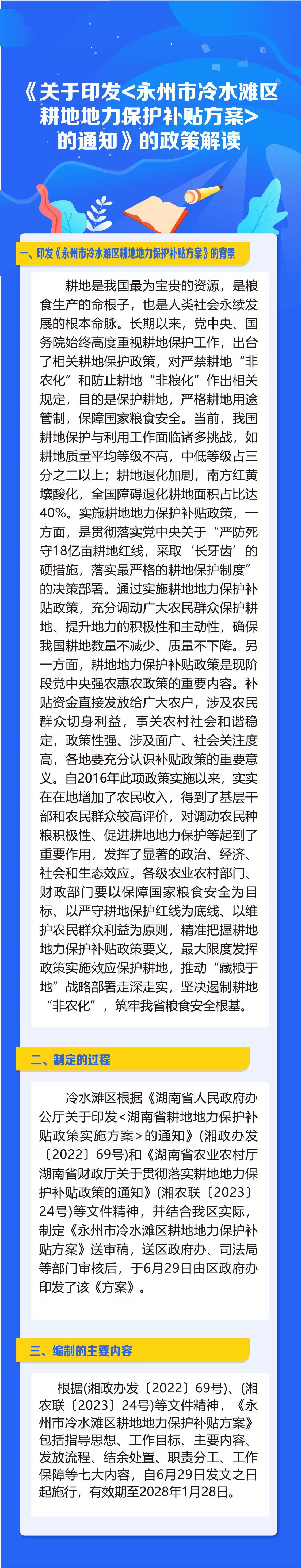 《关于印发<永州市冷水滩区耕地地力保护补贴方案>的通知》的政策解读

一、印发《永州市冷水滩区耕地地力保护补贴方案》的背景

耕地是我国最为宝贵的资源，是粮食生产的命根子，也是人类社会永续发展的根本命脉。长期以来，党中央、国务院始终高度重视耕地保护工作，出台了相关耕地保护政策，对严禁耕地“非农化”和防止耕地“非粮化”作出相关规定，目的是保护耕地，严格耕地用途管制，保障国家粮食安全。当前，我国耕地保护与利用工作面临诸多挑战，如耕地质量平均等级不高，中低等级占三分之二以上；耕地退化加剧，南方红黄壤酸化，全国障碍退化耕地面积占比达40%。实施耕地地力保护补贴政策，一方面，是贯彻落实党中央关于“严防死守18亿亩耕地红线，采取‘长牙齿’的硬措施，落实最严格的耕地保护制度”的决策部署。通过实施耕地地力保护补贴政策，充分调动广大农民群众保护耕地、提升地力的积极性和主动性，确保我国耕地数量不减少、质量不下降。另一方面，耕地地力保护补贴政策是现阶段党中央强农惠农政策的重要内容。补贴资金直接发放给广大农户，涉及农民群众切身利益，事关农村社会和谐稳定，政策性强、涉及面广、社会关注度高，各地要充分认识补贴政策的重要意义。自2016年此项政策实施以来，实实在在地增加了农民收入，得到了基层干部和农民群众较高评价，对调动农民种粮积极性、促进耕地地力保护等起到了重要作用，发挥了显著的政治、经济、社会和生态效应。各级农业农村部门、财政部门要以保障国家粮食安全为目标、以严守耕地保护红线为底线、以维护农民群众利益为原则，精准把握耕地地力保护补贴政策要义，最大限度发挥政策实施效应保护耕地，推动“藏粮于地”战略部署走深走实，坚决遏制耕地“非农化”，筑牢我省粮食安全根基。

二、制定的过程

冷水滩区根据《湖南省人民政府办公厅关于印发<湖南省耕地地力保护补贴政策实施方案>的通知》(湘政办发〔2022〕69号)和《湖南省农业农村厅湖南省财政厅关于贯彻落实耕地地力保护补贴政策的通知》(湘农联〔2023〕24号)等文件精神，并结合我区实际，制定《永州市冷水滩区耕地地力保护补贴方案》送审稿，送区政府办、司法局等部门审核后，于6月29日由区政府办印发了该《方案》。

三、编制的主要内容

根据(湘政办发〔2022〕69号)、(湘农联〔2023〕24号)等文件精神，《永州市冷水滩区耕地地力保护补贴方案》包括指导思想、工作目标、主要内容、发放流程、结余处置、职责分工、工作保障等七大内容，自6月29日发文之日起施行，有效期至2028年1月28日。